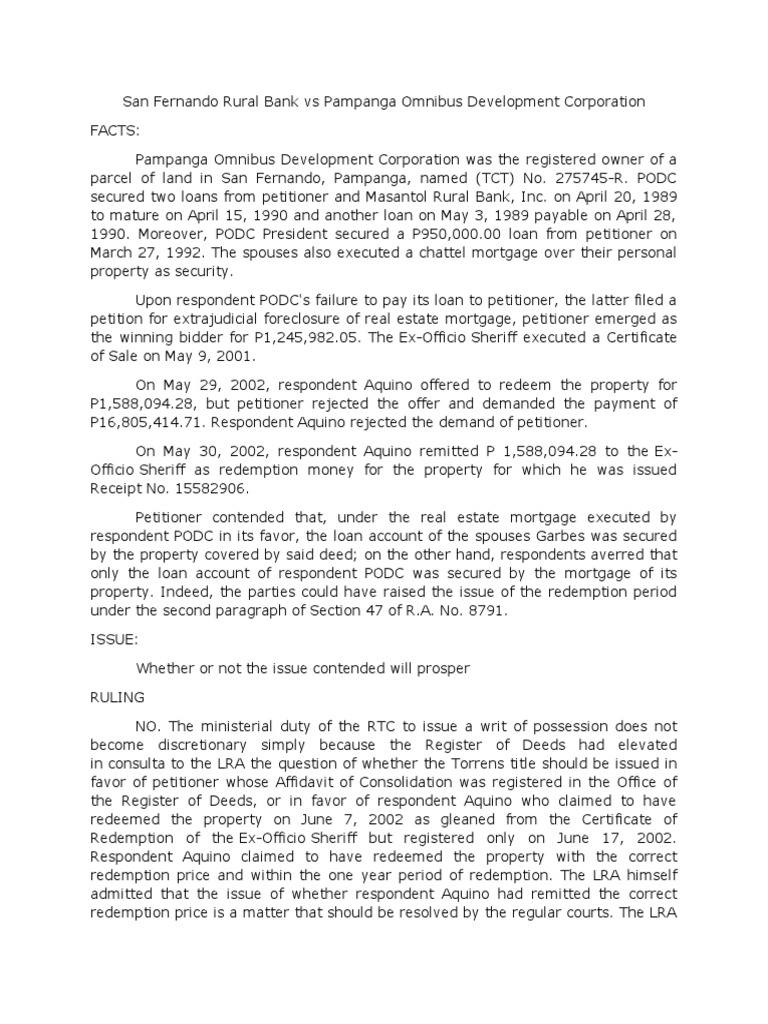 San Fernando Rural Bank vs Pampanga Omnibus Development Corporation

FACTS:

Pampanga Omnibus Development Corporation was the registered owner of a parcel of land in San Fernando, Pampanga, named (TCT) No. 275745-R. PODC secured two loans from petitioner and Masantol Rural Bank, Inc. on April 20, 1989 to mature on April 15, 1990 and another loan on May 3, 1989 payable on April 28, 1990. Moreover, PODC President secured a P950,000.00 loan from petitioner on March 27, 1992. The spouses also executed a chattel mortgage over their personal property as security.

Upon respondent PODC's failure to pay its loan to petitioner, the latter filed a petition for extrajudicial foreclosure of real estate mortgage, petitioner emerged as the winning bidder for P1,245,982.05. The Ex-Officio Sheriff executed a Certificate of Sale on May 9, 2001.

On May 29, 2002, respondent Aquino offered to redeem the property for P1,588,094.28, but petitioner rejected the offer and demanded the payment of P16,805,414.71. Respondent Aquino rejected the demand of petitioner.

On May 30, 2002, respondent Aquino remitted P 1,588,094.28 to the Ex-Officio Sheriff as redemption money for the property for which he was issued Receipt No. 15582906.

Petitioner contended that, under the real estate mortgage executed by respondent PODC in its favor, the loan account of the spouses Garbes was secured by the property covered by said deed; on the other hand, respondents averred that only the loan account of respondent PODC was secured by the mortgage of its property. Indeed, the parties could have raised the issue of the redemption period under the second paragraph of Section 47 of R.A. No. 8791.

ISSUE:

Whether or not the issue contended will prosper

RULING

NO. The ministerial duty of the RTC to issue a writ of possession does not become discretionary simply because the Register of Deeds had elevated in consulta to the LRA the question of whether the Torrens title should be issued in favor of petitioner whose Affidavit of Consolidation was registered in the Office of the Register of Deeds, or in favor of respondent Aquino who claimed to have redeemed the property on June 7, 2002 as gleaned from the Certificate of Redemption of the Ex-Officio Sheriff but registered only on June 17, 2002. Respondent Aquino claimed to have redeemed the property with the correct redemption price and within the one year period of redemption. The LRA himself admitted that the issue of whether respondent Aquino had remitted the correct redemption price is a matter that should be resolved by the regular courts. The LRA